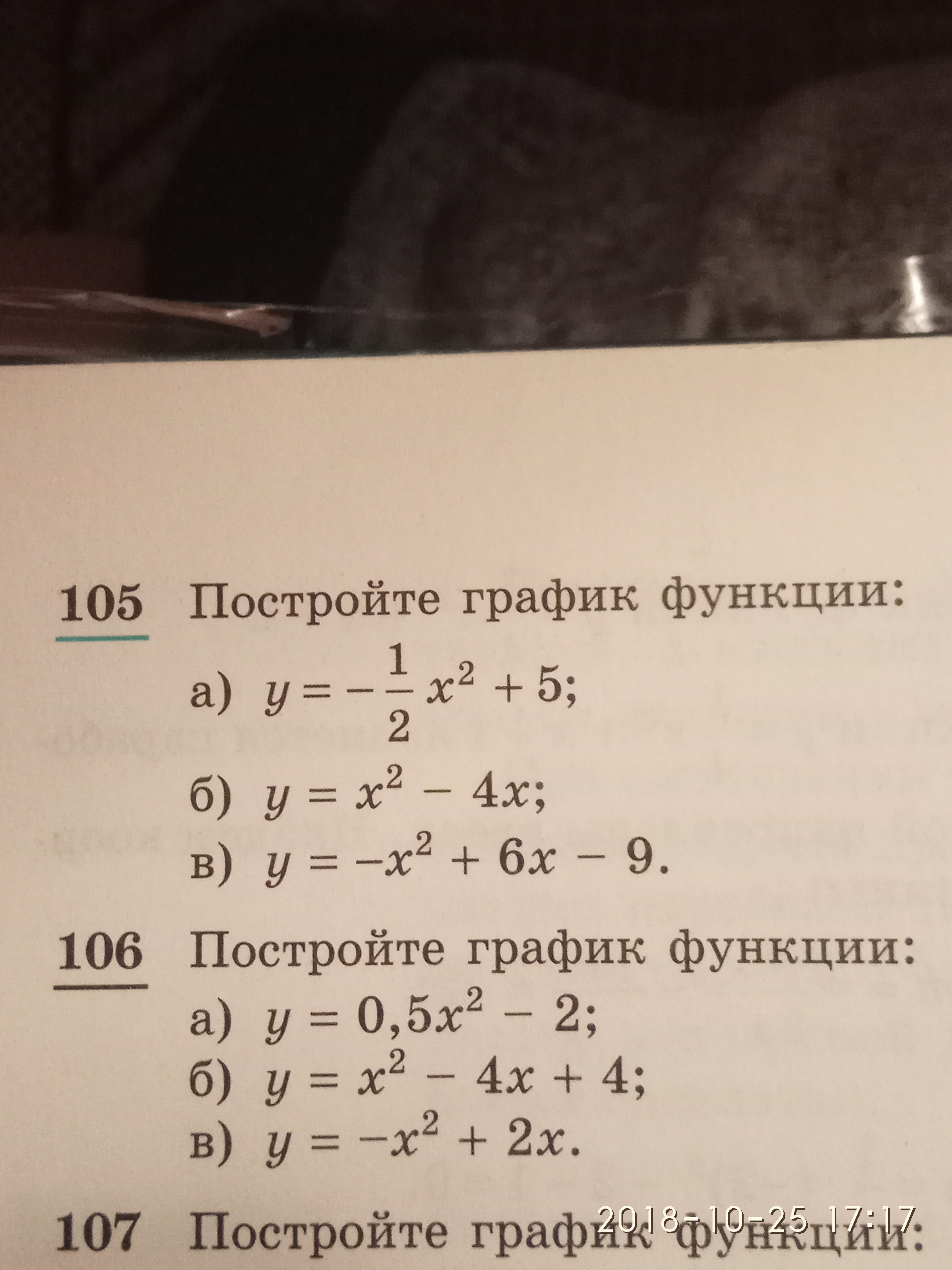 105 Постройте график функции:

а) $y = -\frac{1}{2}x^2 + 5$;

б) $y = x^2 - 4x$;

в) $y = -x^2 + 6x - 9$.

106 Постройте график функции:

а) $y = 0,5x^2 - 2$;

б) $y = x^2 - 4x + 4$;

в) $y = -x^2 + 2x$.

107 Постройте график функции:

2018-10-25 17:17